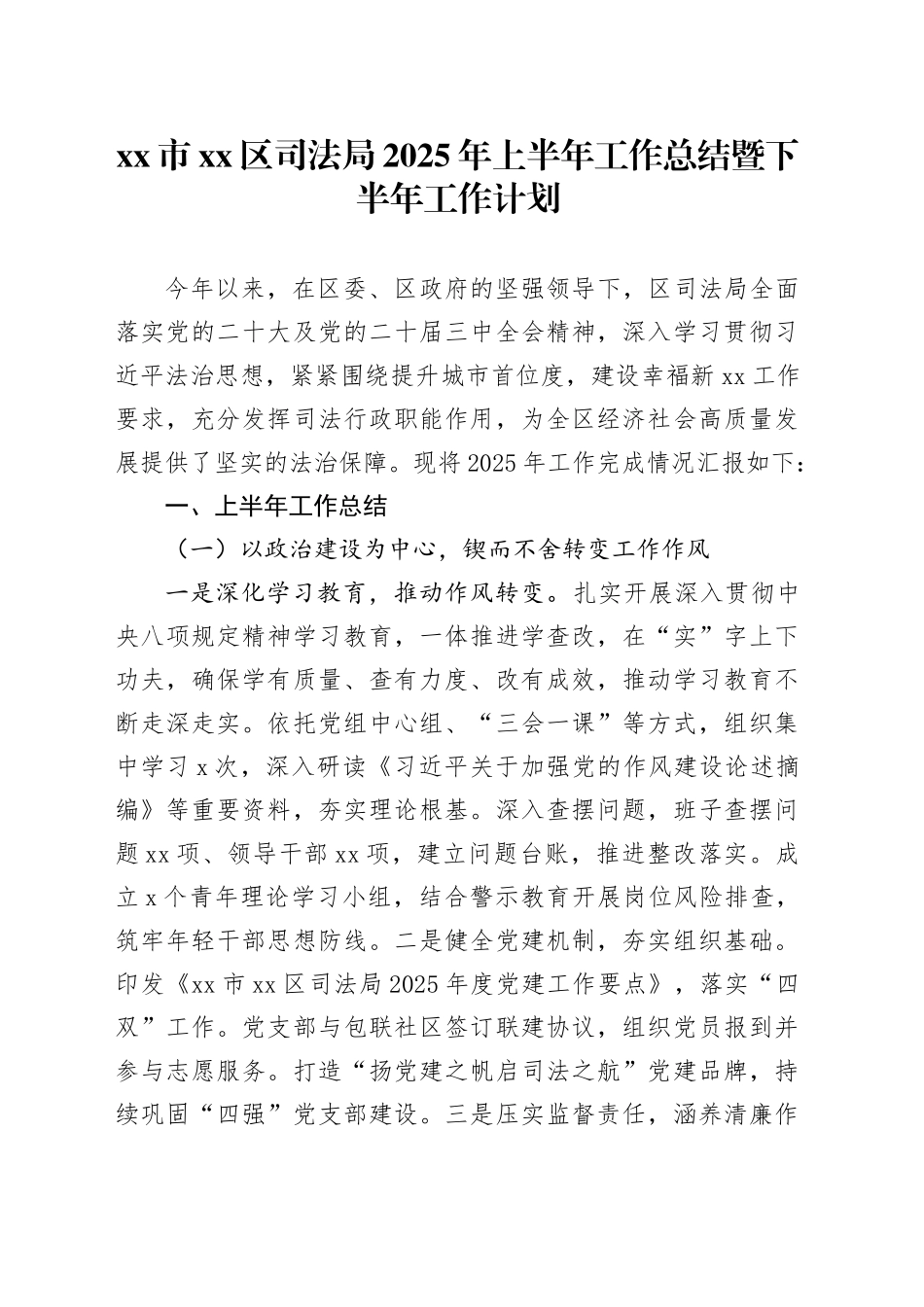 xx 市 xx 区司法局 2025 年上半年工作总结暨下半年工作计划

今年以来，在区委、区政府的坚强领导下，区司法局全面落实党的二十大及党的二十届三中全会精神，深入学习贯彻习近平法治思想，紧紧围绕提升城市首位度，建设幸福新 xx 工作要求，充分发挥司法行政职能作用，为全区经济社会高质量发展提供了坚实的法治保障。现将 2025 年工作完成情况汇报如下：

一、上半年工作总结

（一）以政治建设为中心，锲而不舍转变工作作风

一是深化学习教育，推动作风转变。扎实开展深入贯彻中央八项规定精神学习教育，一体推进学查改，在“实”字上下功夫，确保学有质量、查有力度、改有成效，推动学习教育不断走深走实。依托党组中心组、“三会一课”等方式，组织集中学习 x 次，深入研读《习近平关于加强党的作风建设论述摘编》等重要资料，夯实理论根基。深入查摆问题，班子查摆问题 xx 项、领导干部 xx 项，建立问题台账，推进整改落实。成立 x 个青年理论学习小组，结合警示教育开展岗位风险排查，筑牢年轻干部思想防线。二是健全党建机制，夯实组织基础。印发《xx 市 xx 区司法局 2025 年度党建工作要点》，落实“四双”工作。党支部与包联社区签订联建协议，组织党员报到并参与志愿服务。打造“扬党建之帆启司法之航”党建品牌，持续巩固“四强”党支部建设。三是压实监督责任，涵养清廉作